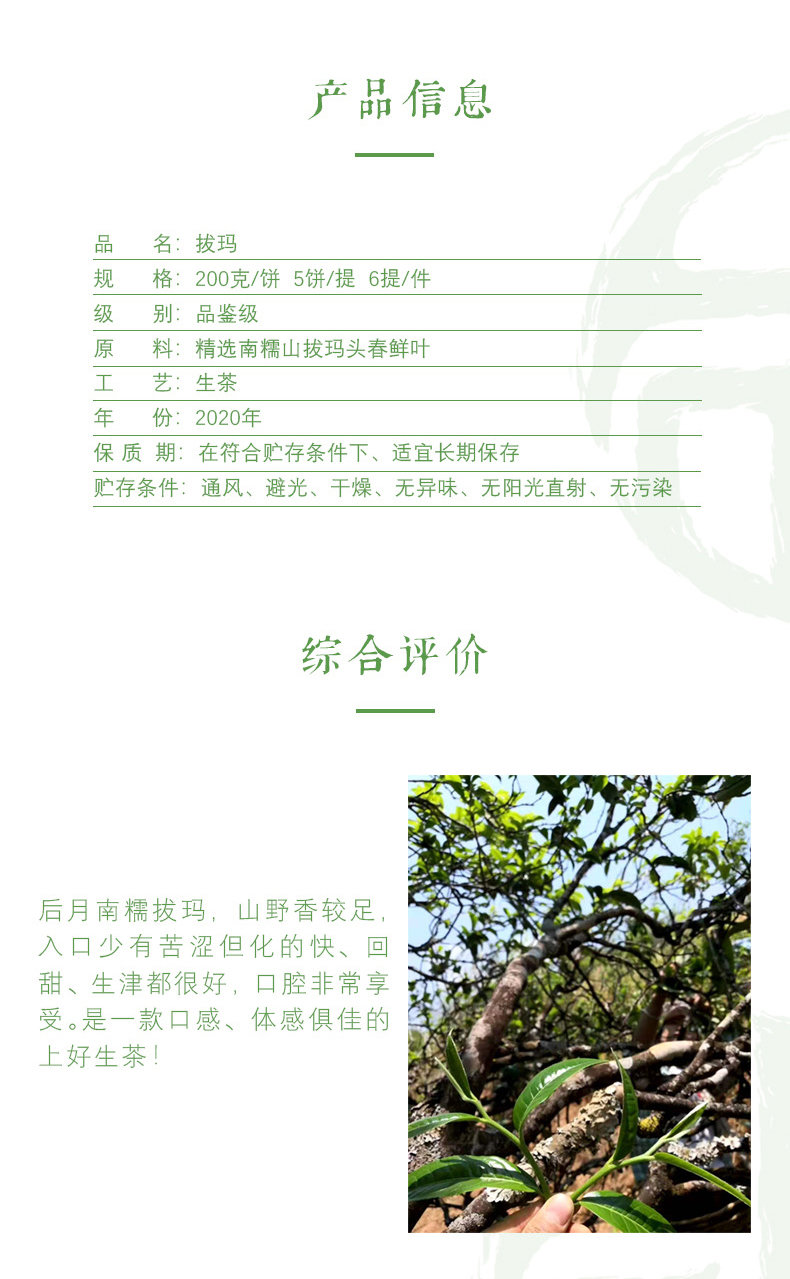 产品信息

品 名：拔玛
规 格：200克/饼 5饼/提 6提/件
级 别：品鉴级
原 料：精选南糯山拔玛头春鲜叶
工 艺：生茶
年 份：2020年
保 质 期：在符合贮存条件下、适宜长期保存
贮存条件：通风、避光、干燥、无异味、无阳光直射、无污染

综合评价

后月南糯拔玛，山野香较足，入口少有苦涩但化的快、回甜、生津都很好，口腔非常享受。是一款口感、体感俱佳的上好生茶！